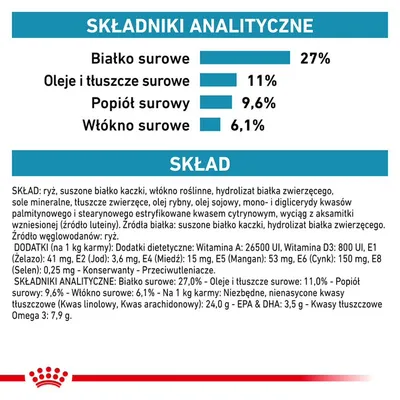 SKŁADNIKI ANALITYCZNE

Białko surowe 27%
Oleje i tłuszcze surowe 11%
Popiół surowy 9,6%
Włókno surowe 6,1%

SKŁAD

SKŁAD: ryż, suszone białko kaczki, włókno roślinne, hydrolizat białka zwierzęcego, sole mineralne, tłuszcze zwierzęce, olej rybny, olej sojowy, mono- i diglicerydy kwasów palmitynowego i stearynowego estryfikowane kwasem cytrynowym, wyciąg z aksamitki wzniesionej (źródło luteiny). Źródła białka: suszone białko kaczki, hydrolizat białka zwierzęcego. Źródło węglowodanów: ryż.
DODATKI (na 1 kg karmy): Dodatki dietetyczne: Witamina A: 26500 UI, Witamina D3: 800 UI, E1 (Żelazo): 41 mg, E2 (Jod): 3,6 mg, E4 (Miedź): 15 mg, E5 (Mangan): 53 mg, E6 (Cynk): 150 mg, E8 (Selen): 0,25 mg - Konserwanty - Przeciwutleniacze.
SKŁADNIKI ANALITYCZNE: Białko surowe: 27,0% - Oleje i tłuszcze surowe: 11,0% - Popiół surowy: 9,6% - Włókno surowe: 6,1% - Na 1 kg karmy: Niezbędne, nienasycone kwasy tłuszczowe (Kwas linolowy, Kwas arachidonowy): 24,0 g - EPA & DHA: 3,5 g - Kwasy tłuszczowe Omega 3: 7,9 g.